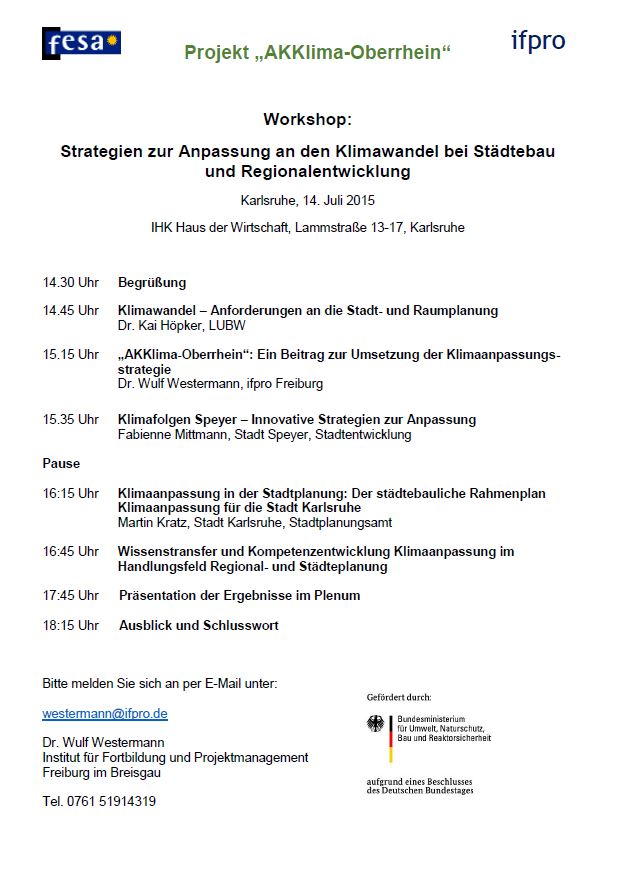 fesa

Projekt „AKKlima-Oberrhein“

ifpro

Workshop:

Strategien zur Anpassung an den Klimawandel bei Städtebau und Regionalentwicklung

Karlsruhe, 14. Juli 2015

IHK Haus der Wirtschaft, Lammstraße 13-17, Karlsruhe

14.30 Uhr Begrüßung

14.45 Uhr Klimawandel – Anforderungen an die Stadt- und Raumplanung
Dr. Kai Höpker, LUBW

15.15 Uhr „AKKlima-Oberrhein“: Ein Beitrag zur Umsetzung der Klimaanpassungsstrategie
Dr. Wulf Westermann, ifpro Freiburg

15.35 Uhr Klimafolgen Speyer – Innovative Strategien zur Anpassung
Fabienne Mittmann, Stadt Speyer, Stadtentwicklung

Pause

16:15 Uhr Klimaanpassung in der Stadtplanung: Der städtebauliche Rahmenplan Klimaanpassung für die Stadt Karlsruhe
Martin Kratz, Stadt Karlsruhe, Stadtplanungsamt

16:45 Uhr Wissenstransfer und Kompetenzentwicklung Klimaanpassung im Handlungsfeld Regional- und Städteplanung

17:45 Uhr Präsentation der Ergebnisse im Plenum

18:15 Uhr Ausblick und Schlusswort

Bitte melden Sie sich an per E-Mail unter:

westermann@ifpro.de

Dr. Wulf Westermann
Institut für Fortbildung und Projektmanagement
Freiburg im Breisgau

Tel. 0761 51914319

Gefördert durch:

Bundesministerium für Umwelt, Naturschutz, Bau und Reaktorsicherheit

aufgrund eines Beschlusses des Deutschen Bundestages